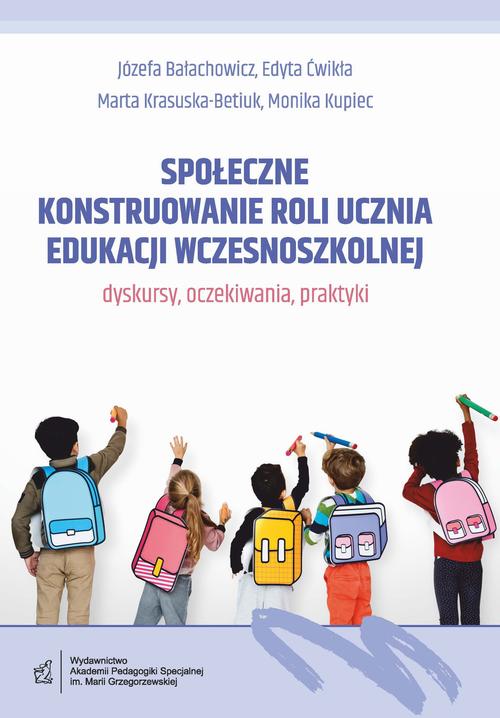 Józefa Bałachowicz, Edyta Ćwikła
Marta Krasuska-Betiuk, Monika Kupiec

SPOŁECZNE
KONSTRUOWANIE ROLI UCZNIA
EDUKACJI WCZESNOSZKOLNEJ
dyskursy, oczekiwania, praktyki

Wydawnictwo
Akademii Pedagogiki Specjalnej
im. Marii Grzegorzewskiej